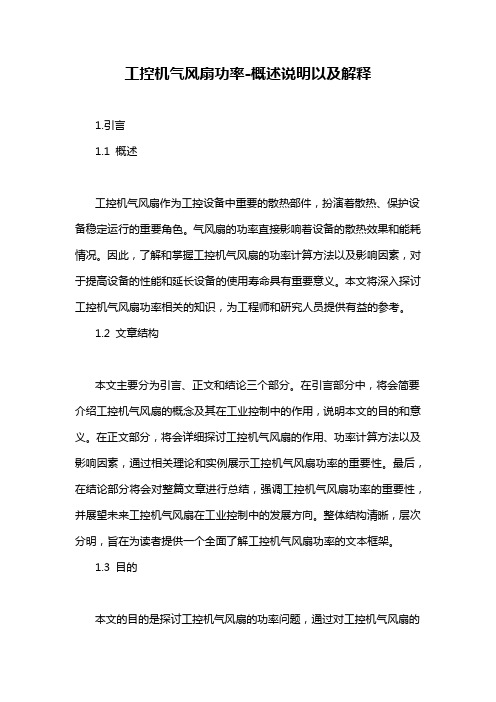 工控机气风扇功率-概述说明以及解释

1.引言

1.1 概述

工控机气风扇作为工控设备中重要的散热部件，扮演着散热、保护设备稳定运行的重要角色。气风扇的功率直接影响着设备的散热效果和能耗情况。因此，了解和掌握工控机气风扇的功率计算方法以及影响因素，对于提高设备的性能和延长设备的使用寿命具有重要意义。本文将深入探讨工控机气风扇功率相关的知识，为工程师和研究人员提供有益的参考。

1.2 文章结构

本文主要分为引言、正文和结论三个部分。在引言部分中，将会简要介绍工控机气风扇的概念及其在工业控制中的作用，说明本文的目的和意义。在正文部分，将会详细探讨工控机气风扇的作用、功率计算方法以及影响因素，通过相关理论和实例展示工控机气风扇功率的重要性。最后，在结论部分将会对整篇文章进行总结，强调工控机气风扇功率的重要性，并展望未来工控机气风扇在工业控制中的发展方向。整体结构清晰，层次分明，旨在为读者提供一个全面了解工控机气风扇功率的文本框架。

1.3 目的

本文的目的是探讨工控机气风扇的功率问题，通过对工控机气风扇的